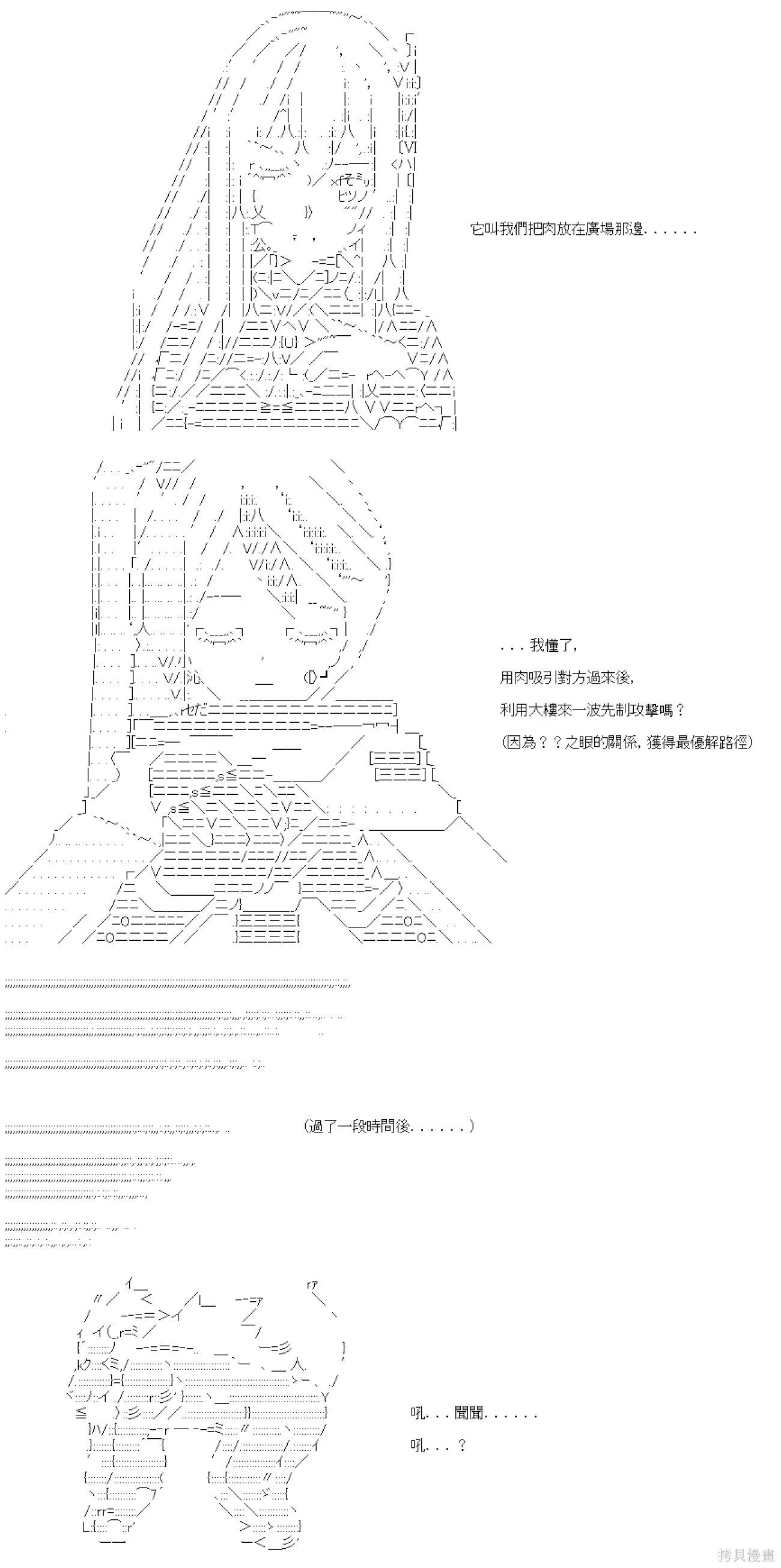 它叫我們把肉放在廣場那邊......

...我懂了,

用肉吸引對方過來後,

利用大樓來一波先制攻擊嗎？

(因為？？之眼的關係,獲得最優解路徑)

(過了一段時間後......)

吼...聞聞......

吼...？

拷貝漫畫